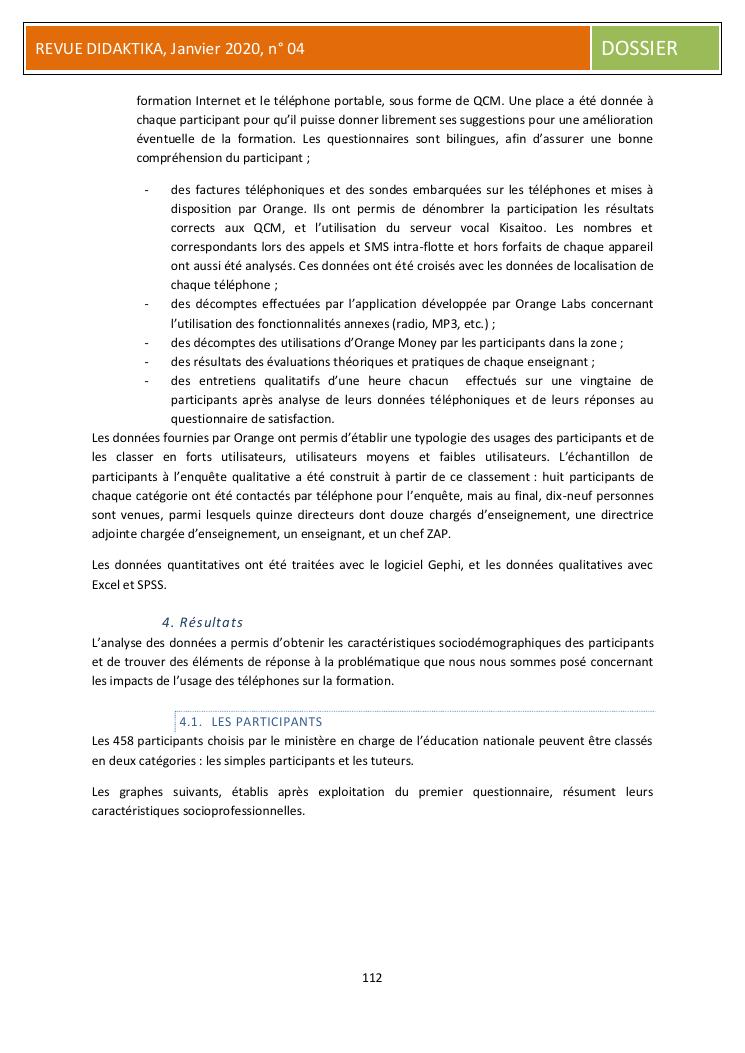 REVUE DIDAKTIKA, Janvier 2020, n° 04 DOSSIER

formation Internet et le téléphone portable, sous forme de QCM. Une place a été donnée à chaque participant pour qu'il puisse donner librement ses suggestions pour une amélioration éventuelle de la formation. Les questionnaires sont bilingues, afin d'assurer une bonne compréhension du participant ;

- des factures téléphoniques et des sondes embarquées sur les téléphones et mises à disposition par Orange. Ils ont permis de dénombrer la participation les résultats corrects aux QCM, et l'utilisation du serveur vocal Kisaitoo. Les nombres et correspondants lors des appels et SMS intra-flotte et hors forfaits de chaque appareil ont aussi été analysés. Ces données ont été croisés avec les données de localisation de chaque téléphone ;
- des décomptes effectuées par l'application développée par Orange Labs concernant l'utilisation des fonctionnalités annexes (radio, MP3, etc.) ;
- des décomptes des utilisations d'Orange Money par les participants dans la zone ;
- des résultats des évaluations théoriques et pratiques de chaque enseignant ;
- des entretiens qualitatifs d'une heure chacun effectués sur une vingtaine de participants après analyse de leurs données téléphoniques et de leurs réponses au questionnaire de satisfaction.

Les données fournies par Orange ont permis d'établir une typologie des usages des participants et de les classer en forts utilisateurs, utilisateurs moyens et faibles utilisateurs. L'échantillon de participants à l'enquête qualitative a été construit à partir de ce classement : huit participants de chaque catégorie ont été contactés par téléphone pour l'enquête, mais au final, dix-neuf personnes sont venues, parmi lesquels quinze directeurs dont douze chargés d'enseignement, une directrice adjointe chargée d'enseignement, un enseignant, et un chef ZAP.

Les données quantitatives ont été traitées avec le logiciel Gephi, et les données qualitatives avec Excel et SPSS.

4. Résultats

L'analyse des données a permis d'obtenir les caractéristiques sociodémographiques des participants et de trouver des éléments de réponse à la problématique que nous nous sommes posé concernant les impacts de l'usage des téléphones sur la formation.

4.1. LES PARTICIPANTS

Les 458 participants choisis par le ministère en charge de l'éducation nationale peuvent être classés en deux catégories : les simples participants et les tuteurs.

Les graphes suivants, établis après exploitation du premier questionnaire, résument leurs caractéristiques socioprofessionnelles.

112